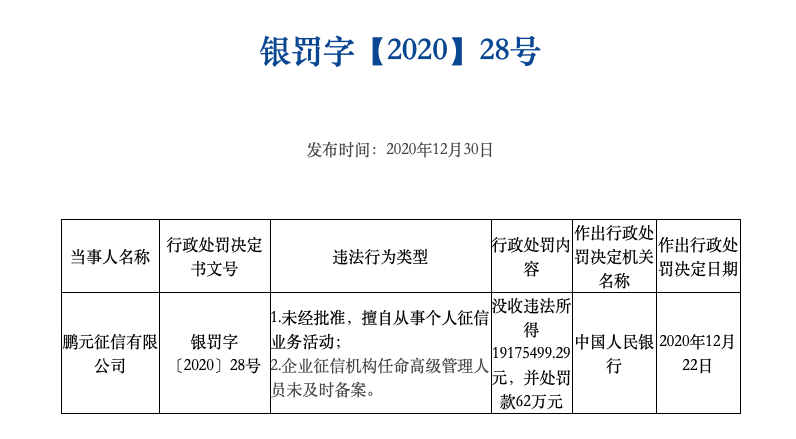 银罚字【2020】28号

发布时间：2020年12月30日

| 当事人名称 | 行政处罚决定书文号 | 违法行为类型 | 行政处罚内容 | 作出行政处罚决定机关名称 | 作出行政处罚决定日期 |
|---|---|---|---|---|---|
| 鹏元征信有限公司 | 银罚字〔2020〕28号 | 1.未经批准，擅自从事个人征信业务活动；2.企业征信机构任命高级管理人员未及时备案。 | 没收违法所得19175499.29元，并处罚款62万元 | 中国人民银行 | 2020年12月22日 |